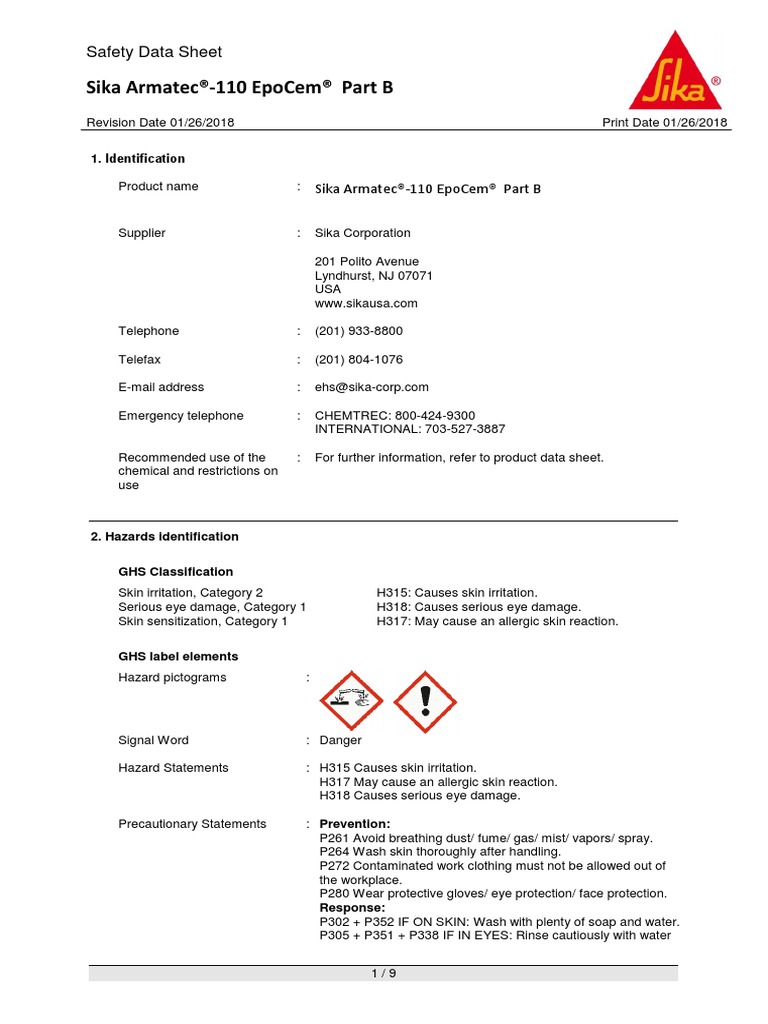 Safety Data Sheet

Sika Armatec®-110 EpoCem® Part B

Sika®

Revision Date 01/26/2018

Print Date 01/26/2018

1. Identification

Product name : Sika Armatec®-110 EpoCem® Part B

Supplier : Sika Corporation

201 Polito Avenue
Lyndhurst, NJ 07071
USA
www.sikausa.com

Telephone : (201) 933-8800

Telefax : (201) 804-1076

E-mail address : ehs@sika-corp.com

Emergency telephone : CHEMTREC: 800-424-9300
INTERNATIONAL: 703-527-3887

Recommended use of the chemical and restrictions on use : For further information, refer to product data sheet.

2. Hazards identification

GHS Classification

Skin irritation, Category 2 H315: Causes skin irritation.
Serious eye damage, Category 1 H318: Causes serious eye damage.
Skin sensitization, Category 1 H317: May cause an allergic skin reaction.

GHS label elements

Hazard pictograms :

Signal Word : Danger

Hazard Statements : H315 Causes skin irritation.
H317 May cause an allergic skin reaction.
H318 Causes serious eye damage.

Precautionary Statements : Prevention:
P261 Avoid breathing dust/ fume/ gas/ mist/ vapors/ spray.
P264 Wash skin thoroughly after handling.
P272 Contaminated work clothing must not be allowed out of the workplace.
P280 Wear protective gloves/ eye protection/ face protection.
Response:
P302 + P352 IF ON SKIN: Wash with plenty of soap and water.
P305 + P351 + P338 IF IN EYES: Rinse cautiously with water

1 / 9